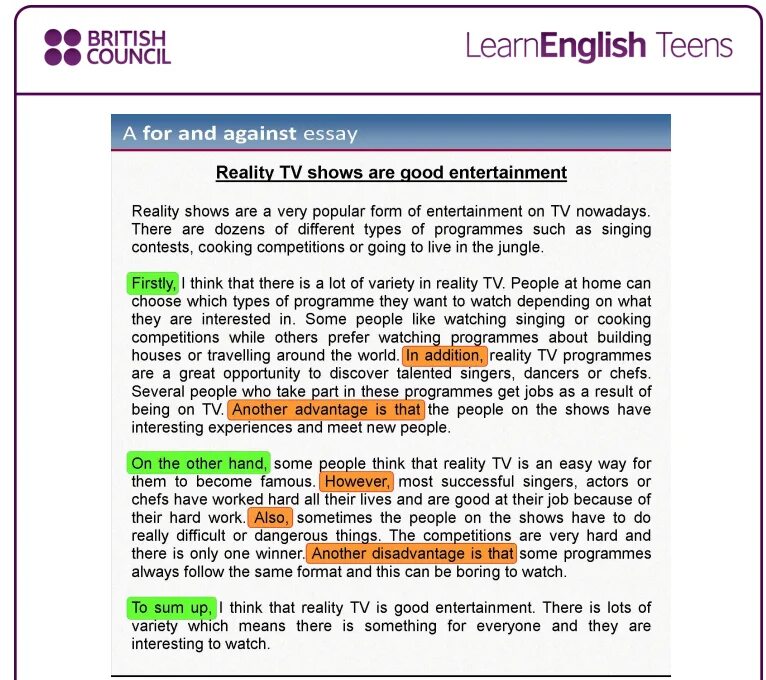 BRITISH COUNCIL

LearnEnglish Teens

A for and against essay

Reality TV shows are good entertainment

Reality shows are a very popular form of entertainment on TV nowadays. There are dozens of different types of programmes such as singing contests, cooking competitions or going to live in the jungle.

Firstly, I think that there is a lot of variety in reality TV. People at home can choose which types of programme they want to watch depending on what they are interested in. Some people like watching singing or cooking competitions while others prefer watching programmes about building houses or travelling around the world. In addition, reality TV programmes are a great opportunity to discover talented singers, dancers or chefs. Several people who take part in these programmes get jobs as a result of being on TV. Another advantage is that the people on the shows have interesting experiences and meet new people.

On the other hand, some people think that reality TV is an easy way for them to become famous. However, most successful singers, actors or chefs have worked hard all their lives and are good at their job because of their hard work. Also, sometimes the people on the shows have to do really difficult or dangerous things. The competitions are very hard and there is only one winner. Another disadvantage is that some programmes always follow the same format and this can be boring to watch.

To sum up, I think that reality TV is good entertainment. There is lots of variety which means there is something for everyone and they are interesting to watch.